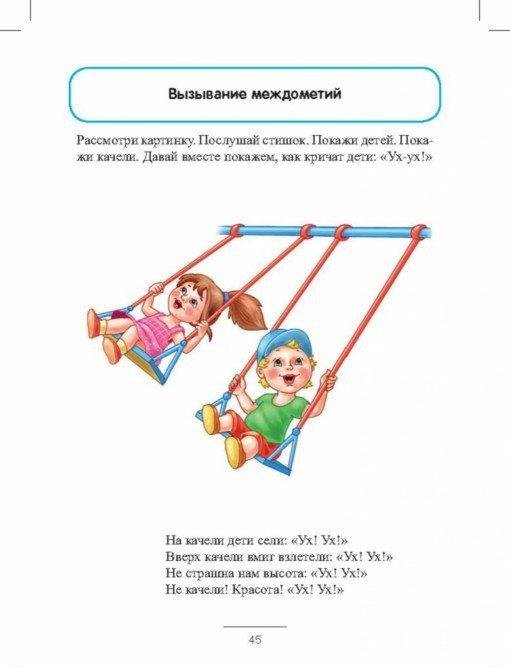 Вызывание междометий

Рассмотри картинку. Послушай стишок. Покажи детей. Покажи качели. Давай вместе покажем, как кричат дети: «Ух-ух!»

На качели дети сели: «Ух! Ух!»
Вверх качели вмиг взлетели: «Ух! Ух!»
Не страшна нам высота: «Ух! Ух!»
Не качели! Красота! «Ух! Ух!»

45